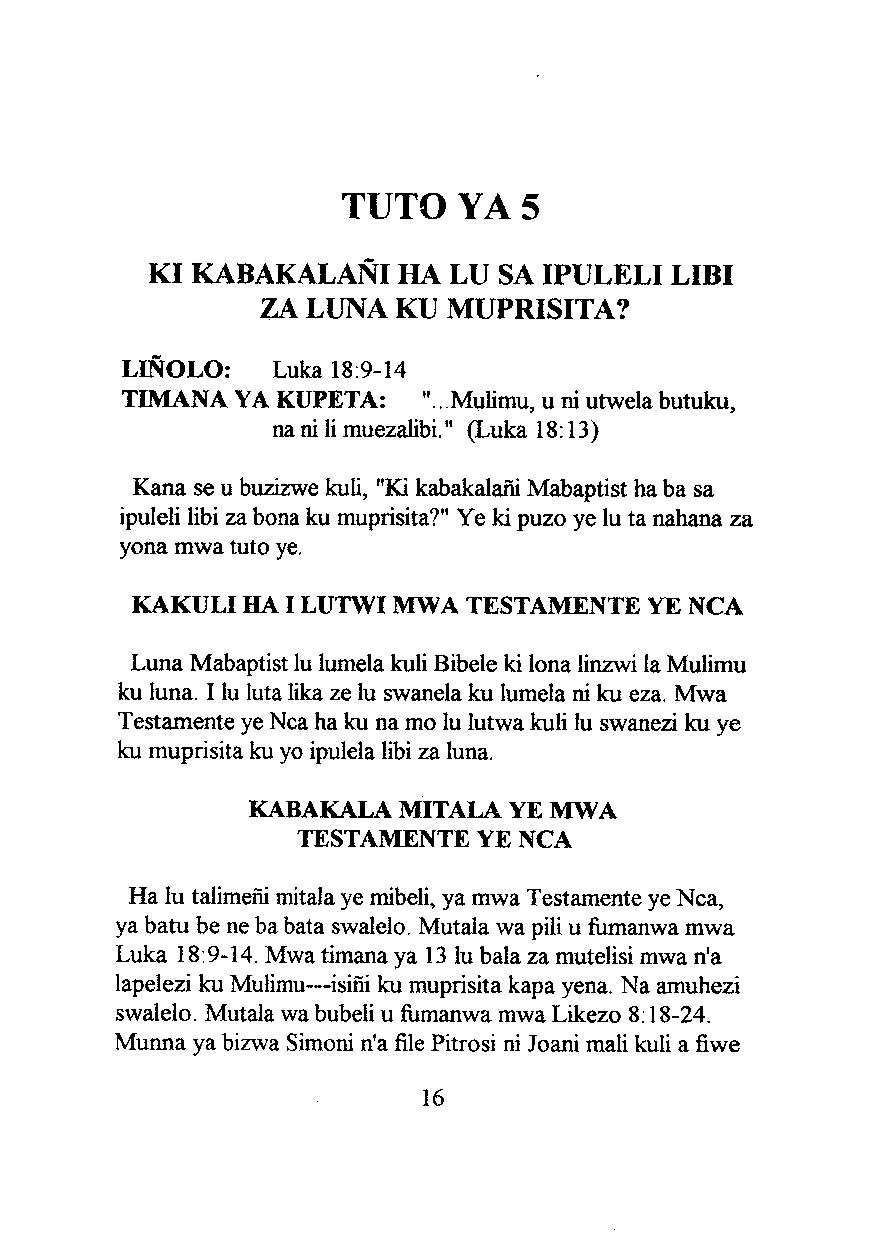 TUTO YA 5

KI KABAKALAÑI HA LU SA IPULELI LIBI ZA LUNA KU MUPRISITA?

LIÑOLO: Luka 18:9-14
TIMANA YA KUPETA: "...Mulimu, u ni utwela butuku, na ni li muezalibi." (Luka 18:13)

Kana se u buzizwe kuli, "Ki kabakalañi Mabaptist ha ba sa ipuleli libi za bona ku muprisita?" Ye ki puzo ye lu ta nahana za yona mwa tuto ye.

KAKULI HA I LUTWI MWA TESTAMENTE YE NCA

Luna Mabaptist lu lumela kuli Bibele ki lona linzwi la Mulimu ku luna. I lu luta lika ze lu swanela ku lumela ni ku eza. Mwa Testamente ye Nca ha ku na mo lu lutwa kuli lu swanezi ku ye ku muprisita ku yo ipulela libi za luna.

KABAKALA MITALA YE MWA TESTAMENTE YE NCA

Ha lu talimeñi mitala ye mibeli, ya mwa Testamente ye Nca, ya batu be ne ba bata swalelo. Mutala wa pili u fumanwa mwa Luka 18:9-14. Mwa timana ya 13 lu bala za mutelisi mwa n'a lapelezi ku Mulimu---isiñi ku muprisita kapa yena. Na amuhezi swalelo. Mutala wa bubeli u fumanwa mwa Likezo 8:18-24. Munna ya bizwa Simoni n'a file Pitrosi ni Joani mali kuli a fiwe

16